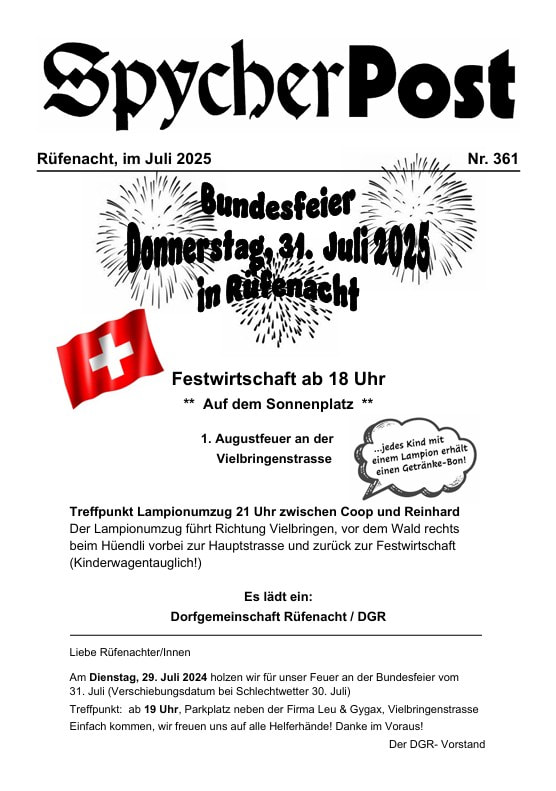 SpycherPost

Rüfenacht, im Juli 2025

Nr. 361

Bundesfeier
Donnerstag, 31. Juli 2025
in Rüfenacht

Festwirtschaft ab 18 Uhr

** Auf dem Sonnenplatz **

1. Augustfeuer an der Vielbringenstrasse

...jedes Kind mit einem Lampion erhält einen Getränke-Bon!

Treffpunkt Lampionumzug 21 Uhr zwischen Coop und Reinhard
Der Lampionumzug führt Richtung Vielbringen, vor dem Wald rechts beim Hüendli vorbei zur Hauptstrasse und zurück zur Festwirtschaft (Kinderwagentauglich!)

Es lädt ein:
Dorfgemeinschaft Rüfenacht / DGR

Liebe Rüfenachter/Innen

Am Dienstag, 29. Juli 2024 holzen wir für unser Feuer an der Bundesfeier vom 31. Juli (Verschiebungsdatum bei Schlechtwetter 30. Juli)

Treffpunkt: ab 19 Uhr, Parkplatz neben der Firma Leu & Gygax, Vielbringenstrasse

Einfach kommen, wir freuen uns auf alle Helferhände! Danke im Voraus!

Der DGR- Vorstand